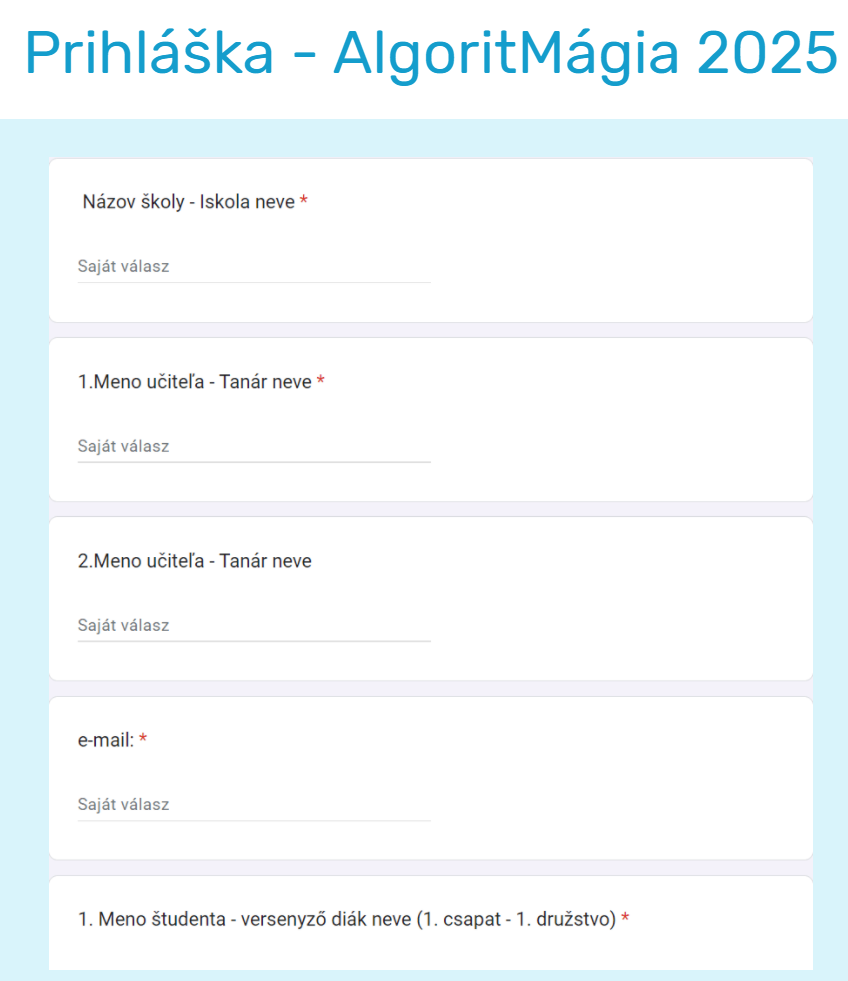 Prihláška - AlgoritMágia 2025

Názov školy - Iskola neve *

Saját válasz

1.Meno učiteľa - Tanár neve *

Saját válasz

2.Meno učiteľa - Tanár neve

Saját válasz

e-mail: *

Saját válasz

1. Meno študenta - versenyző diák neve (1. csapat - 1. družstvo) *